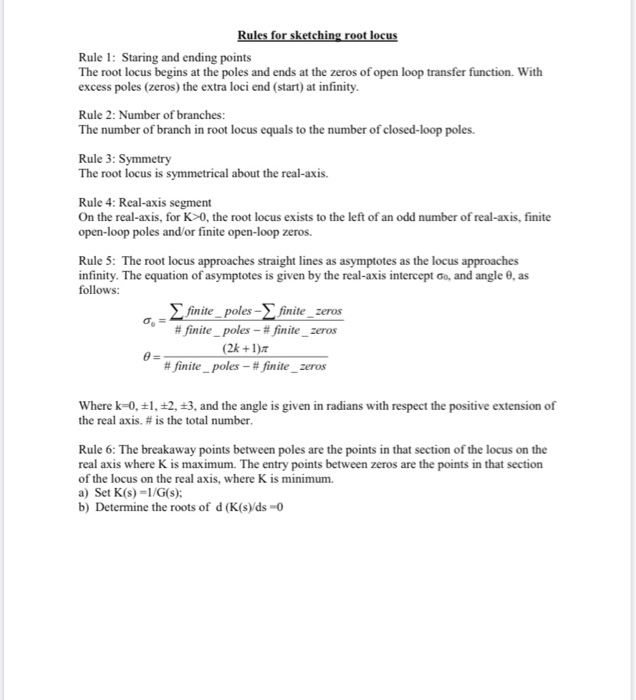 Rules for sketching root locus

Rule 1: Staring and ending points
The root locus begins at the poles and ends at the zeros of open loop transfer function. With excess poles (zeros) the extra loci end (start) at infinity.

Rule 2: Number of branches:
The number of branch in root locus equals to the number of closed-loop poles.

Rule 3: Symmetry
The root locus is symmetrical about the real-axis.

Rule 4: Real-axis segment
On the real-axis, for K>0, the root locus exists to the left of an odd number of real-axis, finite open-loop poles and/or finite open-loop zeros.

Rule 5: The root locus approaches straight lines as asymptotes as the locus approaches infinity. The equation of asymptotes is given by the real-axis intercept $\sigma_0$, and angle $\theta$, as follows:

$\sigma_0 = \frac{\sum finite\_poles - \sum finite\_zeros}{\# finite\_poles - \# finite\_zeros}$

$\theta = \frac{(2k+1)\pi}{\# finite\_poles - \# finite\_zeros}$

Where k=0, ±1, ±2, ±3, and the angle is given in radians with respect the positive extension of the real axis. # is the total number.

Rule 6: The breakaway points between poles are the points in that section of the locus on the real axis where K is maximum. The entry points between zeros are the points in that section of the locus on the real axis, where K is minimum.
a) Set K(s) =1/G(s);
b) Determine the roots of d (K(s)/ds =0